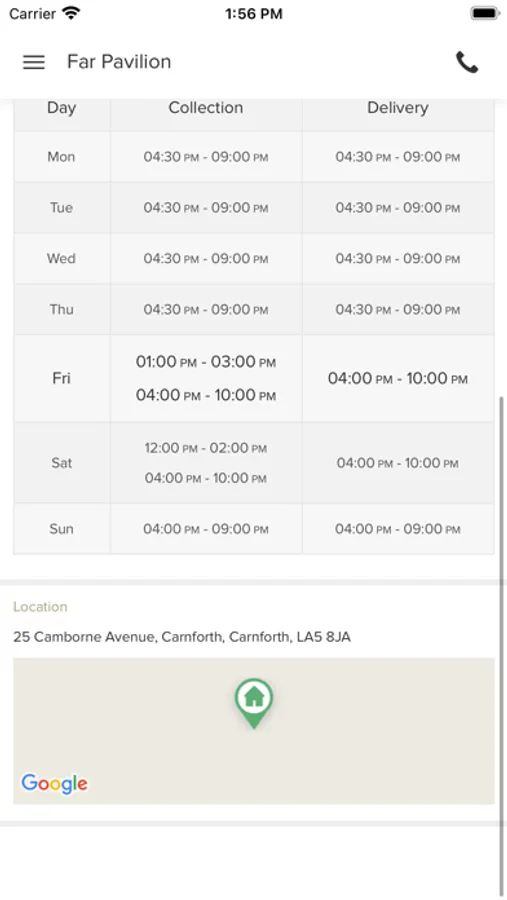 Carrier 1:56 PM

Far Pavilion

| Day | Collection | Delivery |
|---|---|---|
| Mon | 04:30 PM - 09:00 PM | 04:30 PM - 09:00 PM |
| Tue | 04:30 PM - 09:00 PM | 04:30 PM - 09:00 PM |
| Wed | 04:30 PM - 09:00 PM | 04:30 PM - 09:00 PM |
| Thu | 04:30 PM - 09:00 PM | 04:30 PM - 09:00 PM |
| Fri | 01:00 PM - 03:00 PM 04:00 PM - 10:00 PM | 04:00 PM - 10:00 PM |
| Sat | 12:00 PM - 02:00 PM 04:00 PM - 10:00 PM | 04:00 PM - 10:00 PM |
| Sun | 04:00 PM - 09:00 PM | 04:00 PM - 09:00 PM |

Location

25 Camborne Avenue, Carnforth, Carnforth, LA5 8JA

Google